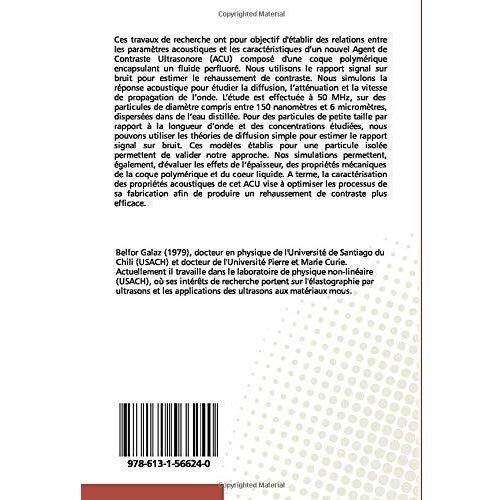 Copyrighted Material

Ces travaux de recherche ont pour objectif d'établir des relations entre les paramètres acoustiques et les caractéristiques d'un nouvel Agent de Contraste Ultrasonore (ACU) composé d'une coque polymérique encapsulant un fluide perfluoré. Nous utilisons le rapport signal sur bruit pour estimer le rehaussement de contraste. Nous simulons la réponse acoustique pour étudier la diffusion, l'atténuation et la vitesse de propagation de l'onde. L'étude est effectuée à 50 MHz, sur des particules de diamètre compris entre 150 nanomètres et 6 micromètres, dispersées dans de l'eau distillée. Pour des particules de petite taille par rapport à la longueur d'onde et des concentrations étudiées, nous pouvons utiliser les théories de diffusion simple pour estimer le rapport signal sur bruit. Ces modèles établis pour une particule isolée permettent de valider notre approche. Nos simulations permettent, également, d'évaluer les effets de l'épaisseur, des propriétés mécaniques de la coque polymérique et du coeur liquide. A terme, la caractérisation des propriétés acoustiques de cet ACU vise à optimiser les processus de sa fabrication afin de produire un rehaussement de contraste plus efficace.

Belfor Galaz (1979), docteur en physique de l'Université de Santiago du Chili (USACH) et docteur de l'Université Pierre et Marie Curie. Actuellement il travaille dans le laboratoire de physique non-linéaire (USACH), où ses intérêts de recherche portent sur l'élastographie par ultrasons et les applications des ultrasons aux matériaux mous.

978-613-1-56624-0

Copyrighted Material